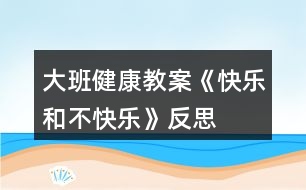 大班健康教案《快乐和不快乐》反思